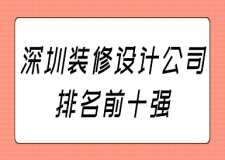 深圳装修设计公司
排名前十强